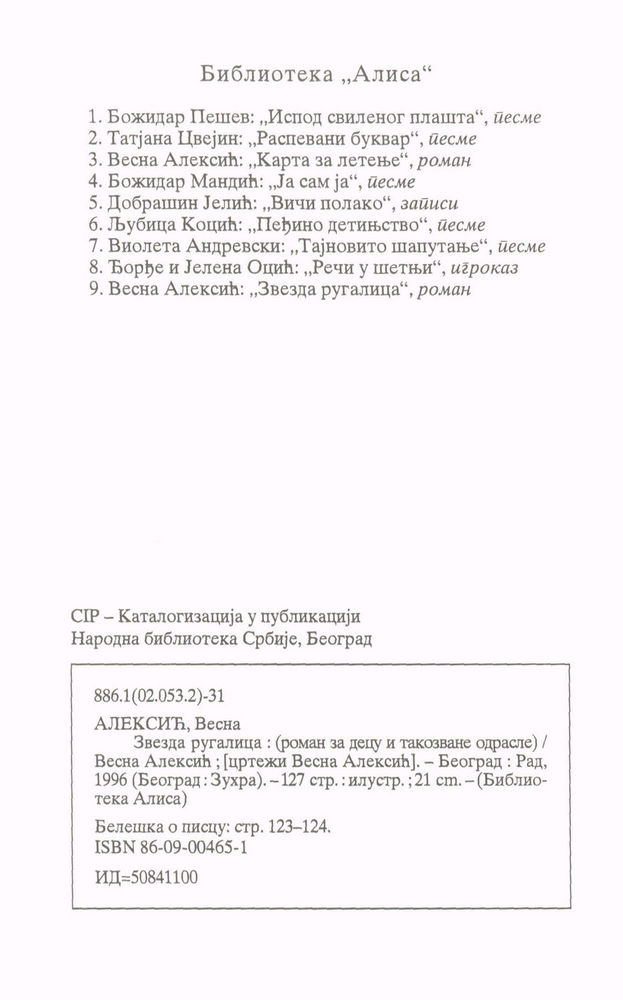 Библиотека „Алиса“

1. Божидар Пешев: „Испод свиленог плашта“, песме
2. Татјана Цвејин: „Распевани буквар“, песме
3. Весна Алексић: „Карта за летење“, роман
4. Божидар Мандић: „Ја сам ја“, песме
5. Добрашин Јелић: „Вичи полако“, записи
6. Љубица Коцић: „Пеђино детињство“, песме
7. Виолета Андревски: „Тајновито шапутање“, песме
8. Ђорђе и Јелена Оцић: „Речи у шетњи“, игроказ
9. Весна Алексић: „Звезда ругалица“, роман

CIP – Каталогизација у публикацији
Народна библиотека Србије, Београд

886.1(02.053.2)-31

АЛЕКСИЋ, Весна
Звезда ругалица : (роман за децу и такозване одрасле) / Весна Алексић ; [цртежи Весна Алексић]. – Београд : Рад, 1996 (Београд : Зухра). – 127 стр. : илустр. ; 21 cm. – (Библиотека Алиса)

Белешка о писцу: стр. 123–124.
ISBN 86-09-00465-1

ИД=50841100